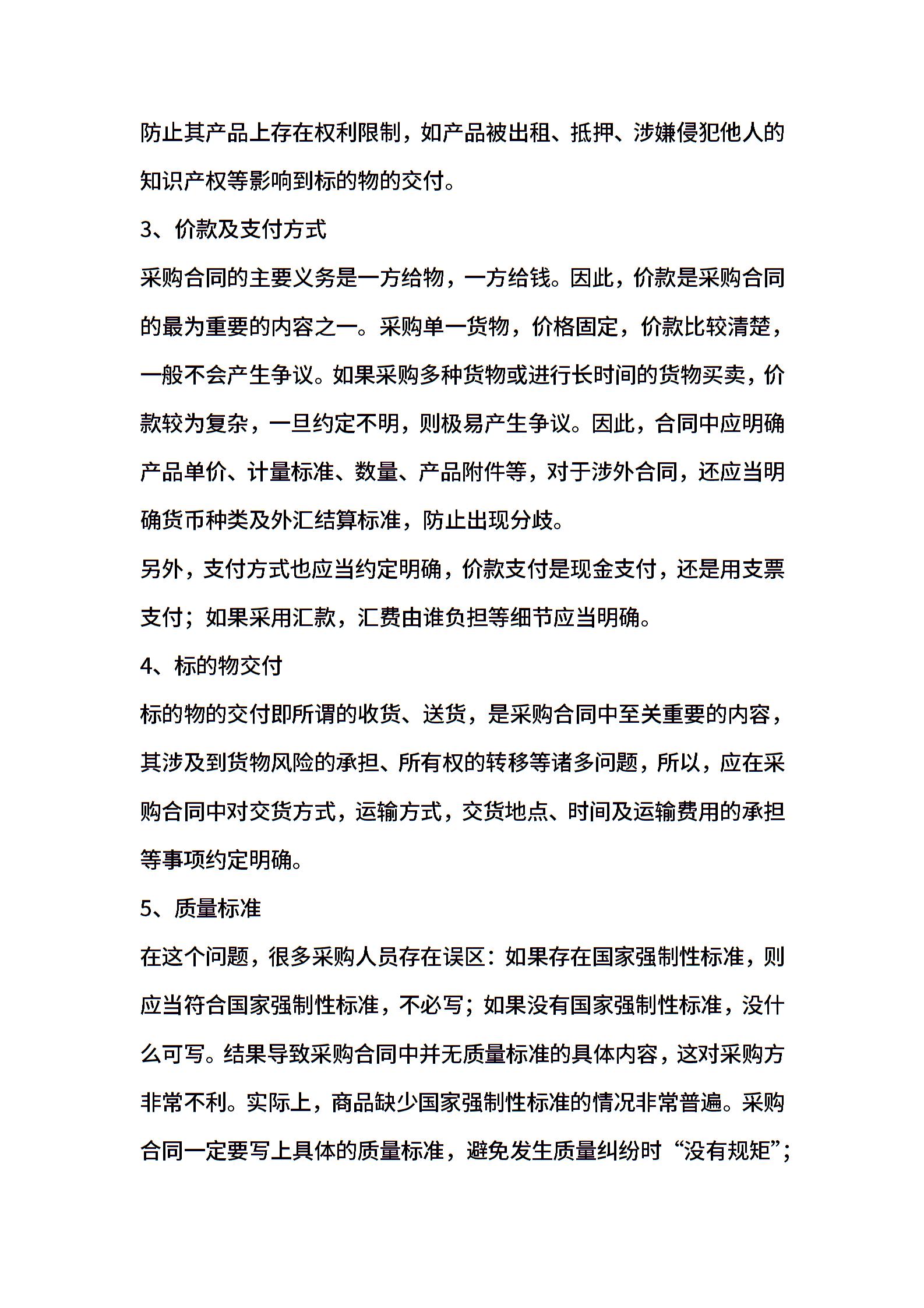 防止其产品上存在权利限制，如产品被出租、抵押、涉嫌侵犯他人的知识产权等影响到标的物的交付。

3、价款及支付方式

采购合同的主要义务是一方给物，一方给钱。因此，价款是采购合同的最为重要的内容之一。采购单一货物，价格固定，价款比较清楚，一般不会产生争议。如果采购多种货物或进行长时间的货物买卖，价款较为复杂，一旦约定不明，则极易产生争议。因此，合同中应明确产品单价、计量标准、数量、产品附件等，对于涉外合同，还应当明确货币种类及外汇结算标准，防止出现分歧。

另外，支付方式也应当约定明确，价款支付是现金支付，还是用支票支付；如果采用汇款，汇费由谁负担等细节应当明确。

4、标的物交付

标的物的交付即所谓的收货、送货，是采购合同中至关重要的内容，其涉及到货物风险的承担、所有权的转移等诸多问题，所以，应在采购合同中对交货方式，运输方式，交货地点、时间及运输费用的承担等事项约定明确。

5、质量标准

在这个问题，很多采购人员存在误区：如果存在国家强制性标准，则应当符合国家强制性标准，不必写；如果没有国家强制性标准，没什么可写。结果导致采购合同中并无质量标准的具体内容，这对采购方非常不利。实际上，商品缺少国家强制性标准的情况非常普遍。采购合同一定要写上具体的质量标准，避免发生质量纠纷时“没有规矩”；